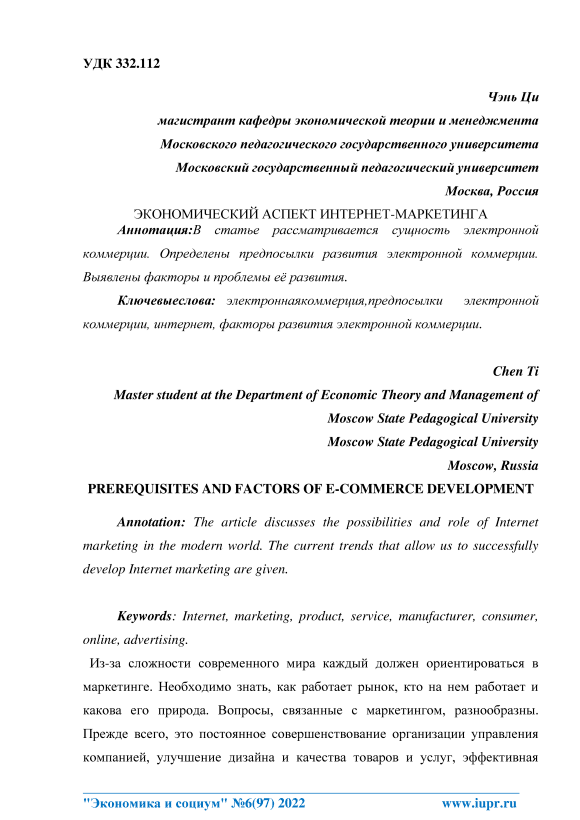 УДК 332.112

Чэнь Ци

магистрант кафедры экономической теории и менеджмента

Московского педагогического государственного университета

Московский государственный педагогический университет

Москва, Россия

ЭКОНОМИЧЕСКИЙ АСПЕКТ ИНТЕРНЕТ-МАРКЕТИНГА

Аннотация:В статье рассматривается сущность электронной коммерции. Определены предпосылки развития электронной коммерции. Выявлены факторы и проблемы её развития.

Ключевыеслова: электроннаякоммерция,предпосылки электронной коммерции, интернет, факторы развития электронной коммерции.

Chen Ti

Master student at the Department of Economic Theory and Management of

Moscow State Pedagogical University

Moscow State Pedagogical University

Moscow, Russia

PREREQUISITES AND FACTORS OF E-COMMERCE DEVELOPMENT

Annotation: The article discusses the possibilities and role of Internet marketing in the modern world. The current trends that allow us to successfully develop Internet marketing are given.

Keywords: Internet, marketing, product, service, manufacturer, consumer, online, advertising.

Из-за сложности современного мира каждый должен ориентироваться в маркетинге. Необходимо знать, как работает рынок, кто на нем работает и какова его природа. Вопросы, связанные с маркетингом, разнообразны. Прежде всего, это постоянное совершенствование организации управления компанией, улучшение дизайна и качества товаров и услуг, эффективная

"Экономика и социум" №6(97) 2022    www.iupr.ru